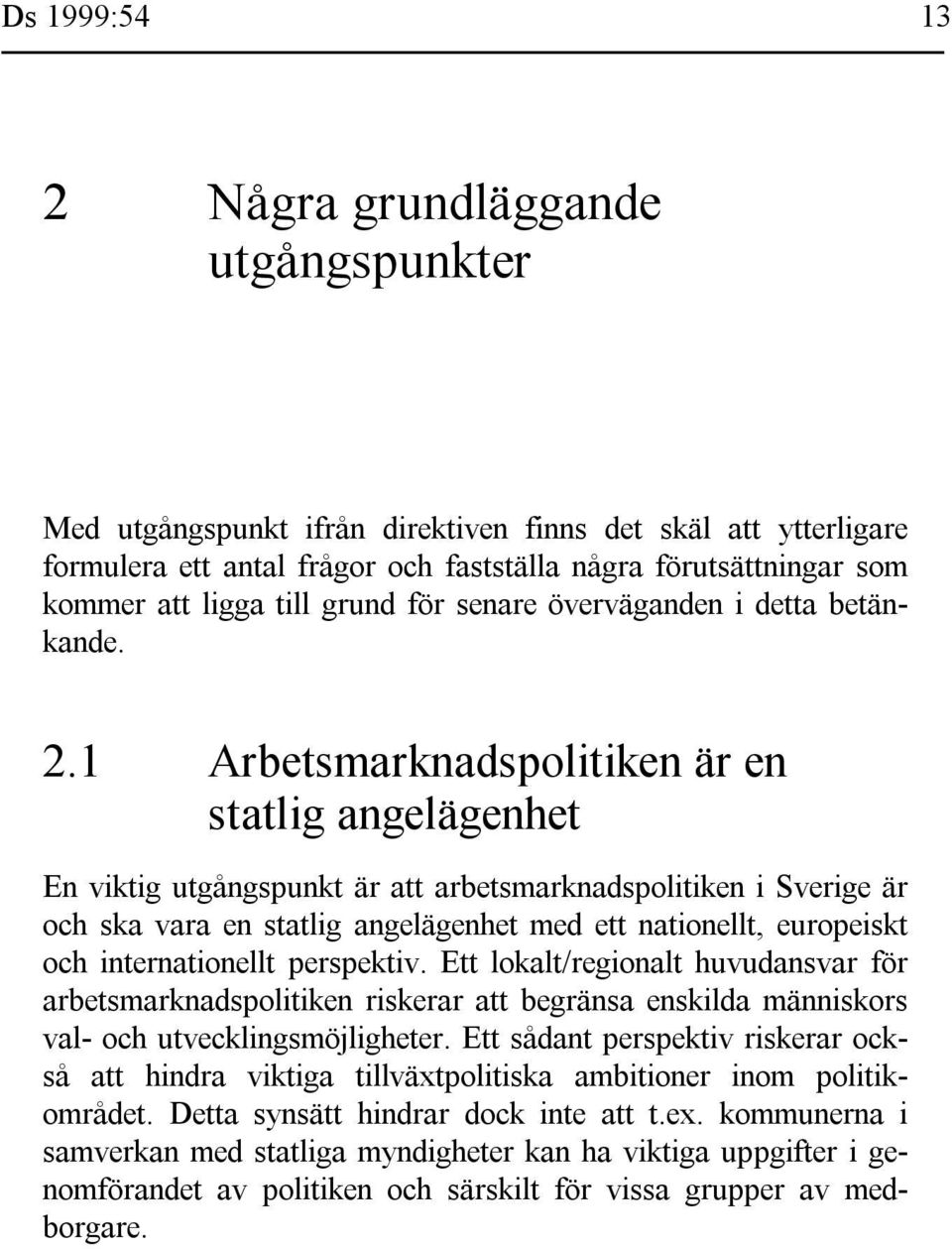 Ds 1999:54 13

2 Några grundläggande utgångspunkter

Med utgångspunkt ifrån direktiven finns det skäl att ytterligare formulera ett antal frågor och fastställa några förutsättningar som kommer att ligga till grund för senare överväganden i detta betänkande.

2.1 Arbetsmarknadspolitiken är en statlig angelägenhet

En viktig utgångspunkt är att arbetsmarknadspolitiken i Sverige är och ska vara en statlig angelägenhet med ett nationellt, europeiskt och internationellt perspektiv. Ett lokalt/regionalt huvudansvar för arbetsmarknadspolitiken riskerar att begränsa enskilda människors val- och utvecklingsmöjligheter. Ett sådant perspektiv riskerar också att hindra viktiga tillväxtpolitiska ambitioner inom politikområdet. Detta synsätt hindrar dock inte att t.ex. kommunerna i samverkan med statliga myndigheter kan ha viktiga uppgifter i genomförandet av politiken och särskilt för vissa grupper av medborgare.